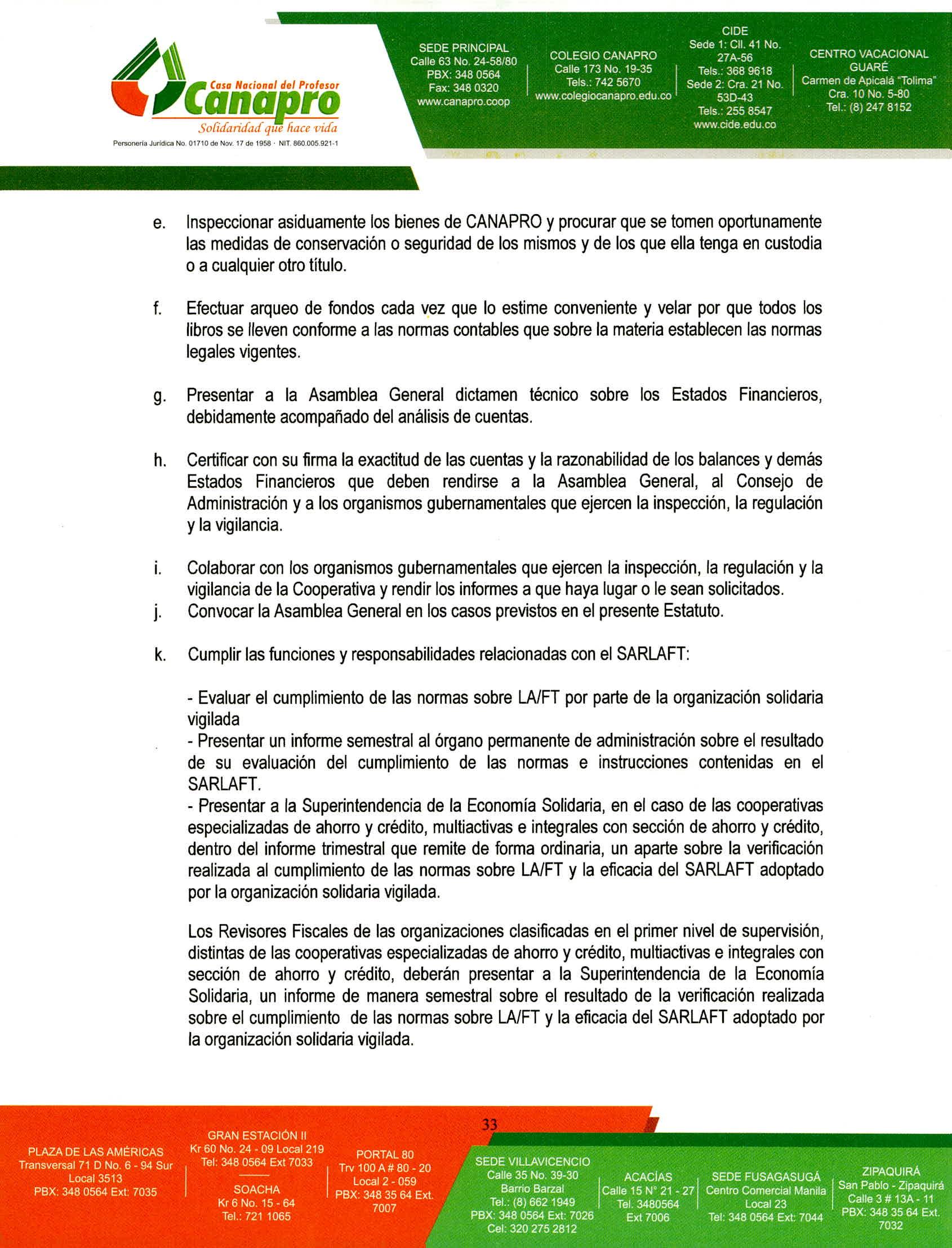 Casa Nacional del Profesor
Canapro
Solidaridad que hace vida
Personería Jurídica No. 01710 de Nov. 17 de 1958 · NIT. 860.005.921-1

SEDE PRINCIPAL
Calle 63 No. 24-58/80
PBX: 348 0564
Fax: 348 0320
www.canapro.coop

COLEGIO CANAPRO
Calle 173 No. 19-35
Tels.: 742 5670
www.colegiocanapro.edu.co

CIDE
Sede 1: Cll. 41 No. 27A-56
Tels.: 368 9618
Sede 2: Cra. 21 No. 53D-43
Tels.: 255 8547
www.cide.edu.co

CENTRO VACACIONAL GUARÉ
Carmen de Apicalá "Tolima"
Cra. 10 No. 5-80
Tel.: (8) 247 8152

e. Inspeccionar asiduamente los bienes de CANAPRO y procurar que se tomen oportunamente las medidas de conservación o seguridad de los mismos y de los que ella tenga en custodia o a cualquier otro título.

f. Efectuar arqueo de fondos cada vez que lo estime conveniente y velar por que todos los libros se lleven conforme a las normas contables que sobre la materia establecen las normas legales vigentes.

g. Presentar a la Asamblea General dictamen técnico sobre los Estados Financieros, debidamente acompañado del análisis de cuentas.

h. Certificar con su firma la exactitud de las cuentas y la razonabilidad de los balances y demás Estados Financieros que deben rendirse a la Asamblea General, al Consejo de Administración y a los organismos gubernamentales que ejercen la inspección, la regulación y la vigilancia.

i. Colaborar con los organismos gubernamentales que ejercen la inspección, la regulación y la vigilancia de la Cooperativa y rendir los informes a que haya lugar o le sean solicitados.
j. Convocar la Asamblea General en los casos previstos en el presente Estatuto.

k. Cumplir las funciones y responsabilidades relacionadas con el SARLAFT:

- Evaluar el cumplimiento de las normas sobre LA/FT por parte de la organización solidaria vigilada
- Presentar un informe semestral al órgano permanente de administración sobre el resultado de su evaluación del cumplimiento de las normas e instrucciones contenidas en el SARLAFT.
- Presentar a la Superintendencia de la Economía Solidaria, en el caso de las cooperativas especializadas de ahorro y crédito, multiactivas e integrales con sección de ahorro y crédito, dentro del informe trimestral que remite de forma ordinaria, un aparte sobre la verificación realizada al cumplimiento de las normas sobre LA/FT y la eficacia del SARLAFT adoptado por la organización solidaria vigilada.

Los Revisores Fiscales de las organizaciones clasificadas en el primer nivel de supervisión, distintas de las cooperativas especializadas de ahorro y crédito, multiactivas e integrales con sección de ahorro y crédito, deberán presentar a la Superintendencia de la Economía Solidaria, un informe de manera semestral sobre el resultado de la verificación realizada sobre el cumplimiento de las normas sobre LA/FT y la eficacia del SARLAFT adoptado por la organización solidaria vigilada.

33

PLAZA DE LAS AMÉRICAS
Transversal 71 D No. 6 - 94 Sur
Local 3513
PBX: 348 0564 Ext: 7035

GRAN ESTACIÓN II
Kr 60 No. 24 - 09 Local 219
Tel: 348 0564 Ext 7033

SOACHA
Kr 6 No. 15 - 64
Tel.: 721 1065

PORTAL 80
Trv 100 A # 80 - 20
Local 2 - 059
PBX: 348 35 64 Ext. 7007

SEDE VILLAVICENCIO
Calle 35 No. 39-30
Barrio Barzal
Tel.: (8) 662 1949
PBX: 348 0564 Ext: 7026
Cel: 320 275 2812

ACACÍAS
Calle 15 N° 21 - 27
Tel. 3480564
Ext 7006

SEDE FUSAGASUGÁ
Centro Comercial Manila
Local 23
Tel: 348 0564 Ext: 7044

ZIPAQUIRÁ
San Pablo - Zipaquirá
Calle 3 # 13A - 11
PBX: 348 35 64 Ext. 7032